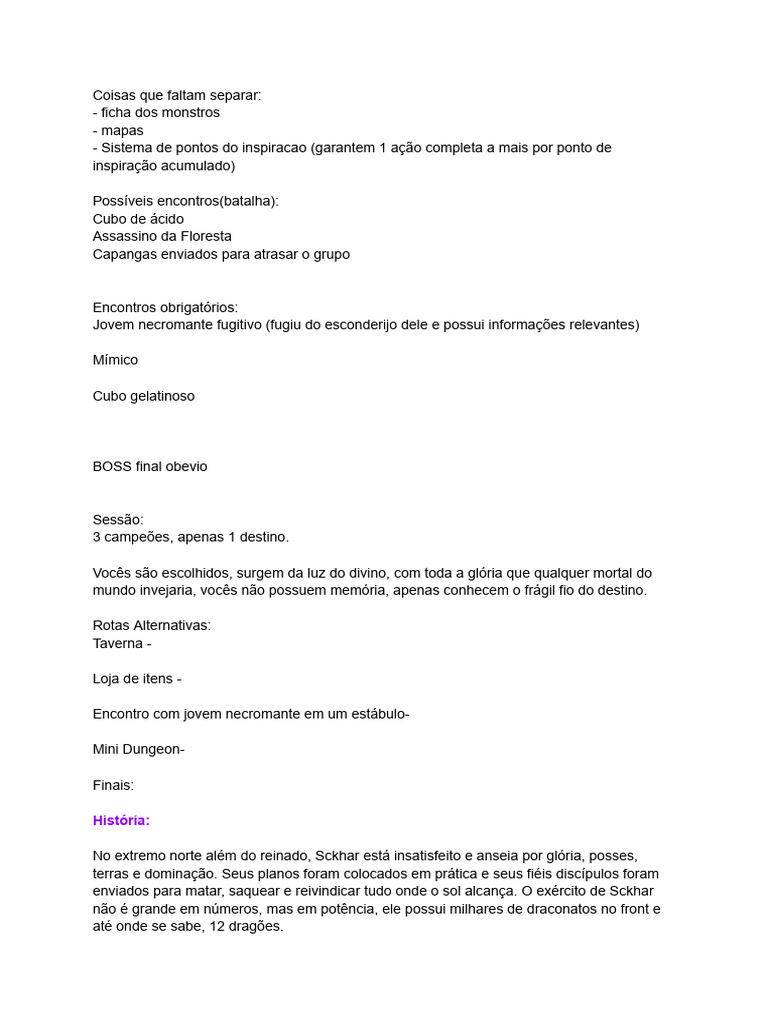 Coisas que faltam separar:
- ficha dos monstros
- mapas
- Sistema de pontos do inspiracao (garantem 1 ação completa a mais por ponto de inspiração acumulado)

Possíveis encontros(batalha):
Cubo de ácido
Assassino da Floresta
Capangas enviados para atrasar o grupo

Encontros obrigatórios:
Jovem necromante fugitivo (fugiu do esconderijo dele e possui informações relevantes)

Mímico

Cubo gelatinoso

BOSS final obevio

Sessão:
3 campeões, apenas 1 destino.

Vocês são escolhidos, surgem da luz do divino, com toda a glória que qualquer mortal do mundo invejaria, vocês não possuem memória, apenas conhecem o frágil fio do destino.

Rotas Alternativas:
Taverna -

Loja de itens -

Encontro com jovem necromante em um estábulo-

Mini Dungeon-

Finais:

História:

No extremo norte além do reinado, Sckhar está insatisfeito e anseia por glória, posses, terras e dominação. Seus planos foram colocados em prática e seus fiéis discípulos foram enviados para matar, saquear e reivindicar tudo onde o sol alcança. O exército de Sckhar não é grande em números, mas em potência, ele possui milhares de draconatos no front e até onde se sabe, 12 dragões.